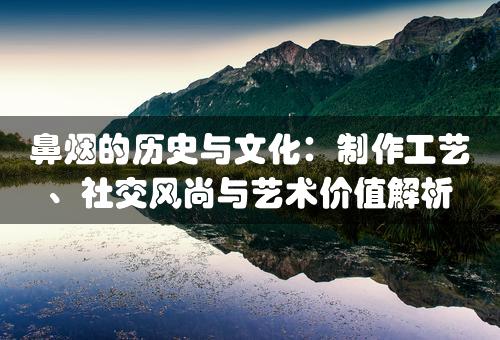 鼻烟的历史与文化：制作工艺、社交风尚与艺术价值解析